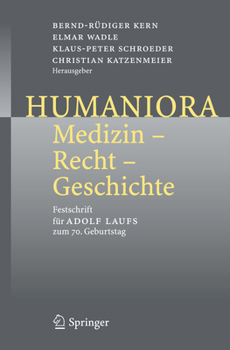 BERND-RÜDIGER KERN
ELMAR WADLE
KLAUS-PETER SCHROEDER
CHRISTIAN KATZENMEIER
Herausgeber

HUMANIORA
Medizin – Recht – Geschichte

Festschrift
für ADOLF LAUFS
zum 70. Geburtstag

Springer